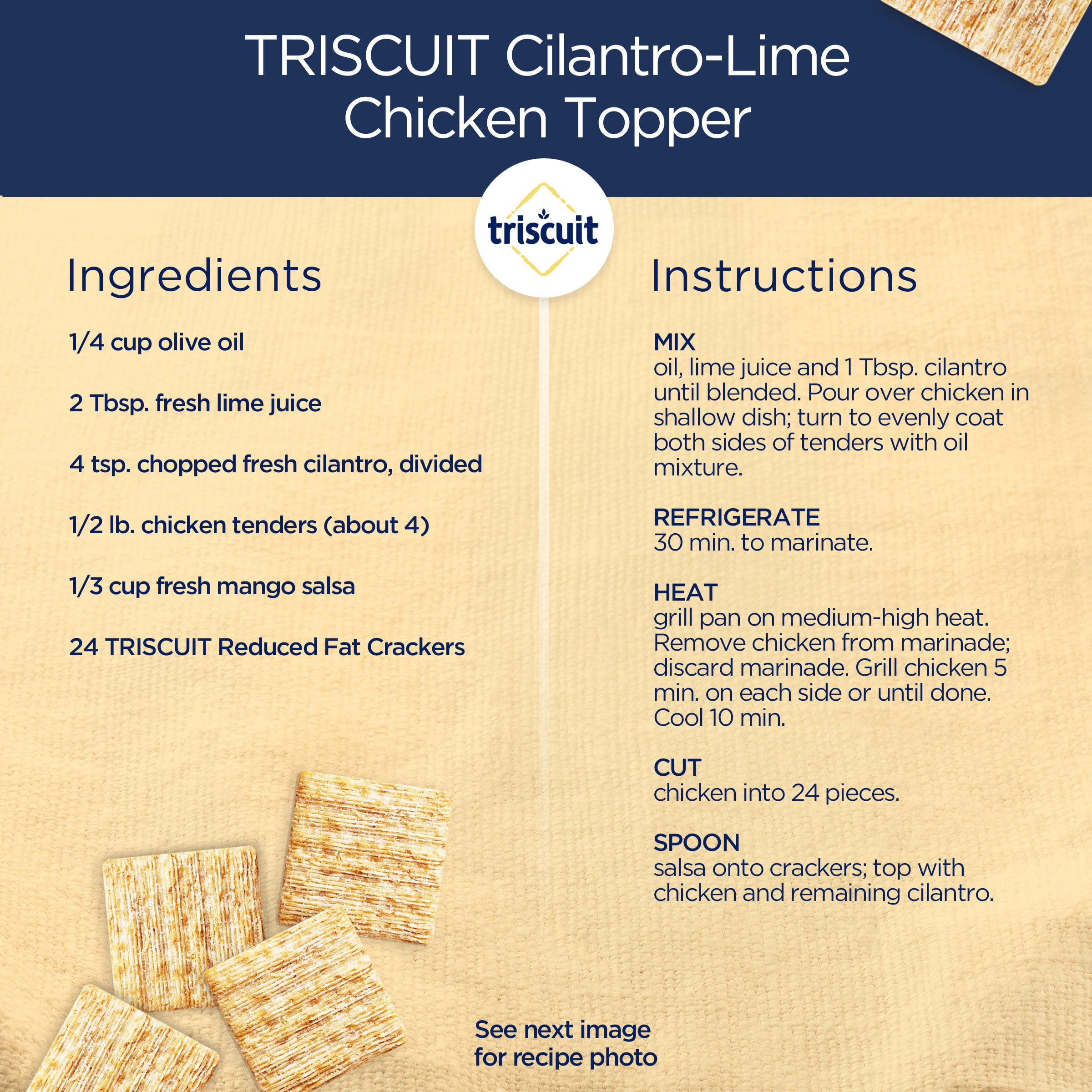 TRISCUIT Cilantro-Lime Chicken Topper

triscuit

Ingredients

1/4 cup olive oil

2 Tbsp. fresh lime juice

4 tsp. chopped fresh cilantro, divided

1/2 lb. chicken tenders (about 4)

1/3 cup fresh mango salsa

24 TRISCUIT Reduced Fat Crackers

Instructions

MIX
oil, lime juice and 1 Tbsp. cilantro until blended. Pour over chicken in shallow dish; turn to evenly coat both sides of tenders with oil mixture.

REFRIGERATE
30 min. to marinate.

HEAT
grill pan on medium-high heat. Remove chicken from marinade; discard marinade. Grill chicken 5 min. on each side or until done. Cool 10 min.

CUT
chicken into 24 pieces.

SPOON
salsa onto crackers; top with chicken and remaining cilantro.

See next image for recipe photo